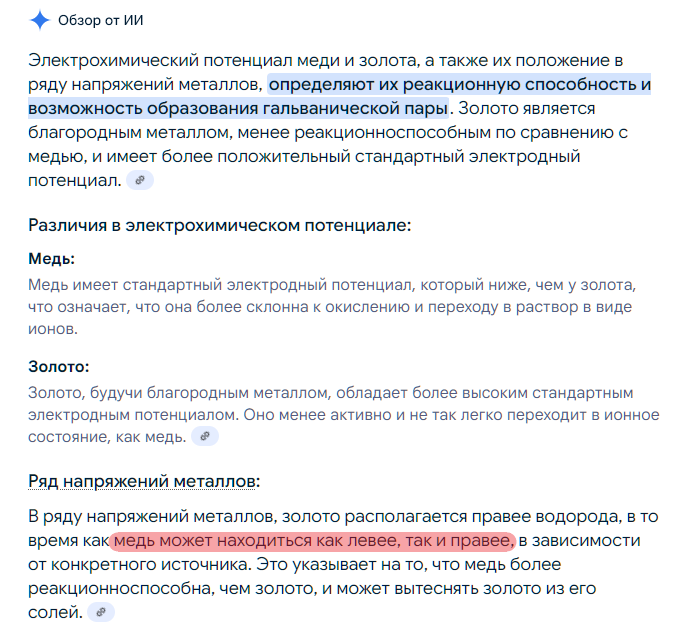 Обзор от ИИ

Электрохимический потенциал меди и золота, а также их положение в ряду напряжений металлов, определяют их реакционную способность и возможность образования гальванической пары. Золото является благородным металлом, менее реакционноспособным по сравнению с медью, и имеет более положительный стандартный электродный потенциал.

Различия в электрохимическом потенциале:

Медь:
Медь имеет стандартный электродный потенциал, который ниже, чем у золота, что означает, что она более склонна к окислению и переходу в раствор в виде ионов.

Золото:
Золото, будучи благородным металлом, обладает более высоким стандартным электродным потенциалом. Оно менее активно и не так легко переходит в ионное состояние, как медь.

Ряд напряжений металлов:

В ряду напряжений металлов, золото располагается правее водорода, в то время как медь может находиться как левее, так и правее, в зависимости от конкретного источника. Это указывает на то, что медь более реакционноспособна, чем золото, и может вытеснять золото из его солей.